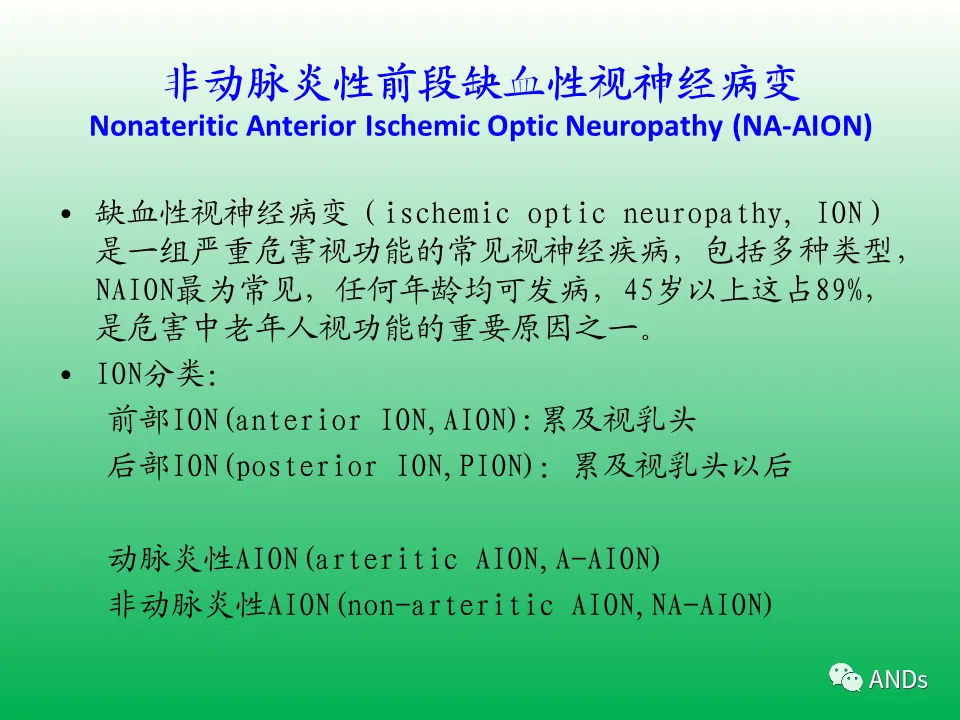 非动脉炎性前段缺血性视神经病变
Nonateritic Anterior Ischemic Optic Neuropathy (NA-AION)

• 缺血性视神经病变（ischemic optic neuropathy, ION）是一组严重危害视功能的常见视神经疾病，包括多种类型，NAION最为常见，任何年龄均可发病，45岁以上这占89%，是危害中老年人视功能的重要原因之一。

• ION分类:
前部ION(anterior ION,AION):累及视乳头
后部ION(posterior ION,PION): 累及视乳头以后

动脉炎性AION(arteritic AION,A-AION)
非动脉炎性AION(non-arteritic AION,NA-AION)

ANDs